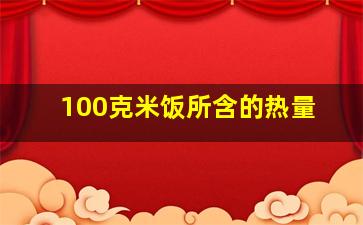 100克米饭所含的热量